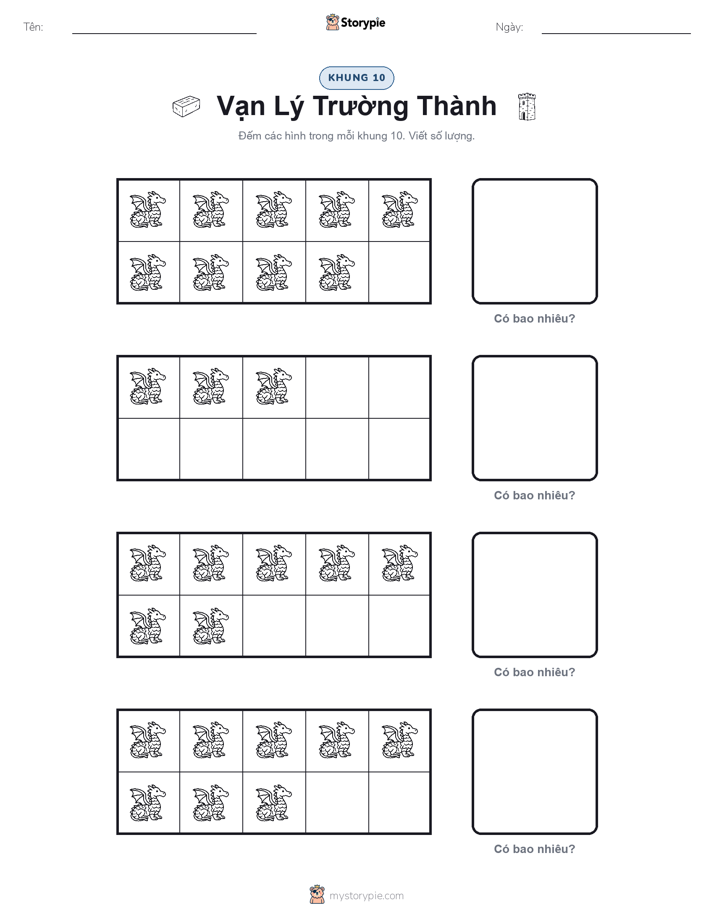 Tên: ____ Storypie Ngày: ____

KHUNG 10

Vạn Lý Trường Thành

Đếm các hình trong mỗi khung 10. Viết số lượng.

Có bao nhiêu?

Có bao nhiêu?

Có bao nhiêu?

Có bao nhiêu?

mystorypie.com